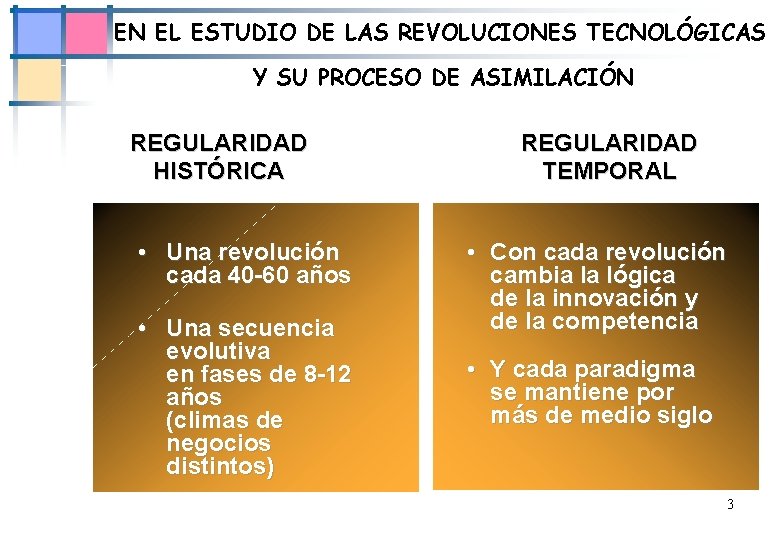 EN EL ESTUDIO DE LAS REVOLUCIONES TECNOLÓGICAS
Y SU PROCESO DE ASIMILACIÓN

REGULARIDAD
HISTÓRICA

• Una revolución cada 40-60 años

• Una secuencia evolutiva en fases de 8-12 años (climas de negocios distintos)

REGULARIDAD
TEMPORAL

• Con cada revolución cambia la lógica de la innovación y de la competencia

• Y cada paradigma se mantiene por más de medio siglo

3